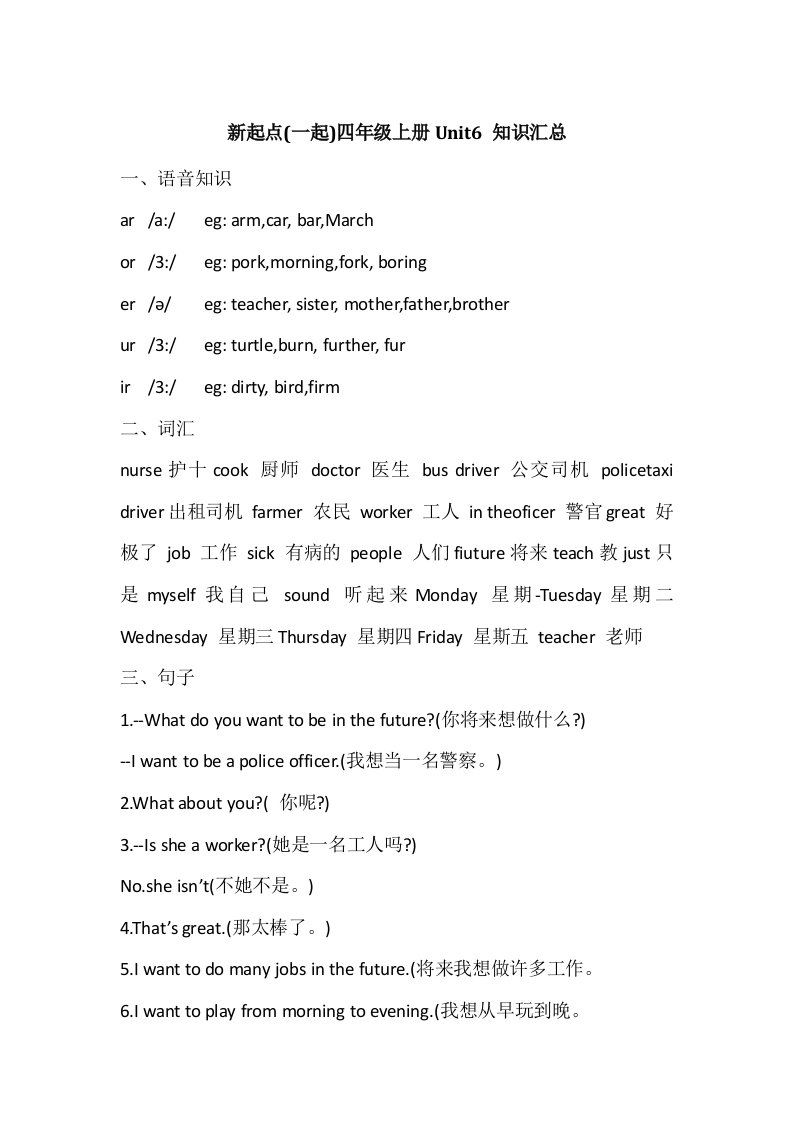 新起点(一起)四年级上册 Unit6 知识汇总

一、语音知识

ar /a:/ eg: arm,car, bar,March

or /3:/ eg: pork,morning,fork, boring

er /ə/ eg: teacher, sister, mother,father,brother

ur /3:/ eg: turtle,burn, further, fur

ir /3:/ eg: dirty, bird,firm

二、词汇

nurse 护十 cook 厨师 doctor 医生 bus driver 公交司机 policetaxi driver 出租司机 farmer 农民 worker 工人 in theoficer 警官 great 好极了 job 工作 sick 有病的 people 人们 fiuture 将来 teach 教 just 只是 myself 我自己 sound 听起来 Monday 星期-Tuesday 星期二 Wednesday 星期三 Thursday 星期四 Friday 星斯五 teacher 老师

三、句子

1.--What do you want to be in the future?(你将来想做什么?)

--I want to be a police officer.(我想当一名警察。)

2.What about you?( 你呢?)

3.--Is she a worker?(她是一名工人吗?)

No.she isn't(不她不是。)

4.That's great.(那太棒了。)

5.I want to do many jobs in the future.(将来我想做许多工作。

6.I want to play from morning to evening.(我想从早玩到晚。